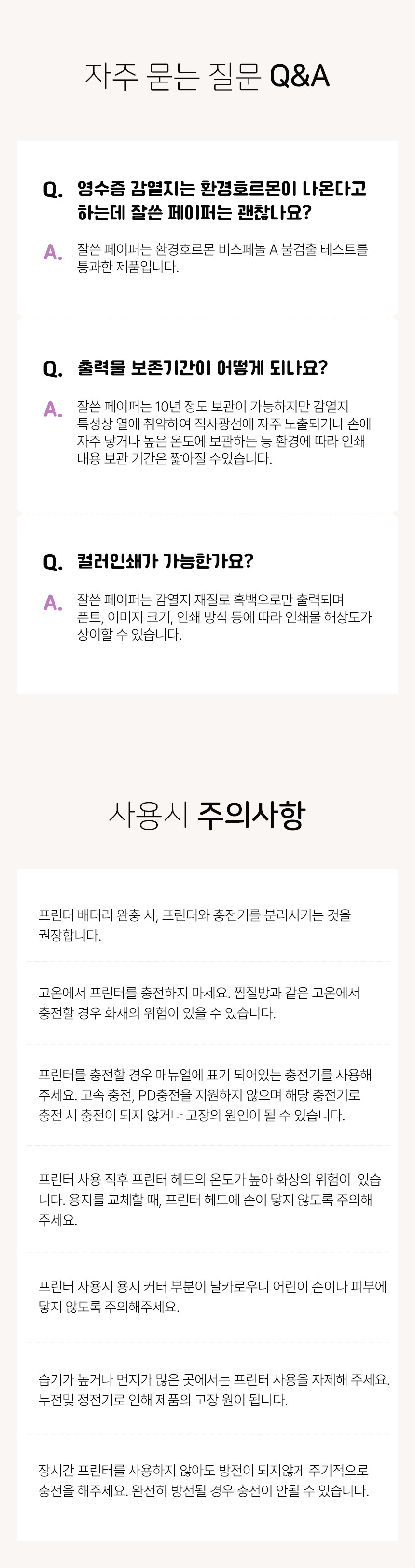 자주 묻는 질문 Q&A

Q. 영수증 감열지는 환경호르몬이 나온다고 하는데 잘쓴 페이퍼는 괜찮나요?

A. 잘쓴 페이퍼는 환경호르몬 비스페놀 A 불검출 테스트를 통과한 제품입니다.

Q. 출력물 보존기간이 어떻게 되나요?

A. 잘쓴 페이퍼는 10년 정도 보관이 가능하지만 감열지 특성상 열에 취약하여 직사광선에 자주 노출되거나 손에 자주 닿거나 높은 온도에 보관하는 등 환경에 따라 인쇄 내용 보관 기간은 짧아질 수있습니다.

Q. 컬러인쇄가 가능한가요?

A. 잘쓴 페이퍼는 감열지 재질로 흑백으로만 출력되며 폰트, 이미지 크기, 인쇄 방식 등에 따라 인쇄물 해상도가 상이할 수 있습니다.

사용시 주의사항

프린터 배터리 완충 시, 프린터와 충전기를 분리시키는 것을 권장합니다.

고온에서 프린터를 충전하지 마세요. 찜질방과 같은 고온에서 충전할 경우 화재의 위험이 있을 수 있습니다.

프린터를 충전할 경우 매뉴얼에 표기 되어있는 충전기를 사용해 주세요. 고속 충전, PD충전을 지원하지 않으며 해당 충전기로 충전 시 충전이 되지 않거나 고장의 원인이 될 수 있습니다.

프린터 사용 직후 프린터 헤드의 온도가 높아 화상의 위험이 있습니다. 용지를 교체할 때, 프린터 헤드에 손이 닿지 않도록 주의해 주세요.

프린터 사용시 용지 커터 부분이 날카로우니 어린이 손이나 피부에 닿지 않도록 주의해주세요.

습기가 높거나 먼지가 많은 곳에서는 프린터 사용을 자제해 주세요. 누전및 정전기로 인해 제품의 고장 원이 됩니다.

장시간 프린터를 사용하지 않아도 방전이 되지않게 주기적으로 충전을 해주세요. 완전히 방전될 경우 충전이 안될 수 있습니다.